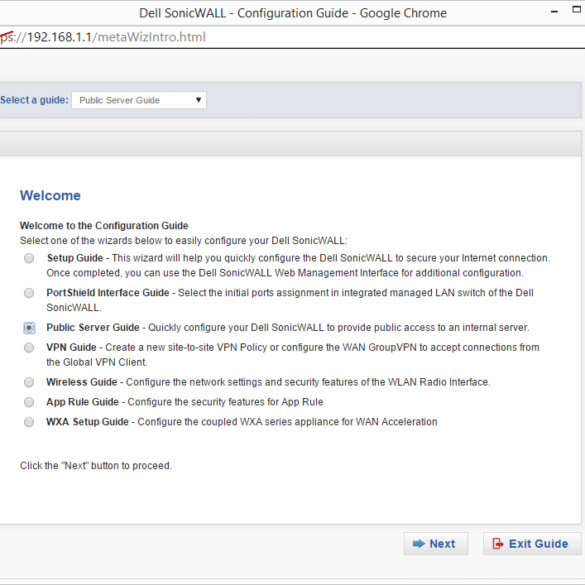 Dell SonicWALL - Configuration Guide - Google Chrome

ps://192.168.1.1/metaWizIntro.html

Select a guide: Public Server Guide

Welcome

Welcome to the Configuration Guide
Select one of the wizards below to easily configure your Dell SonicWALL:

Setup Guide - This wizard will help you quickly configure the Dell SonicWALL to secure your Internet connection. Once completed, you can use the Dell SonicWALL Web Management Interface for additional configuration.

PortShield Interface Guide - Select the initial ports assignment in integrated managed LAN switch of the Dell SonicWALL.

Public Server Guide - Quickly configure your Dell SonicWALL to provide public access to an internal server.

VPN Guide - Create a new site-to-site VPN Policy or configure the WAN GroupVPN to accept connections from the Global VPN Client.

Wireless Guide - Configure the network settings and security features of the WLAN Radio Interface.

App Rule Guide - Configure the security features for App Rule

WXA Setup Guide - Configure the coupled WXA series appliance for WAN Acceleration

Click the "Next" button to proceed.

Next

Exit Guide